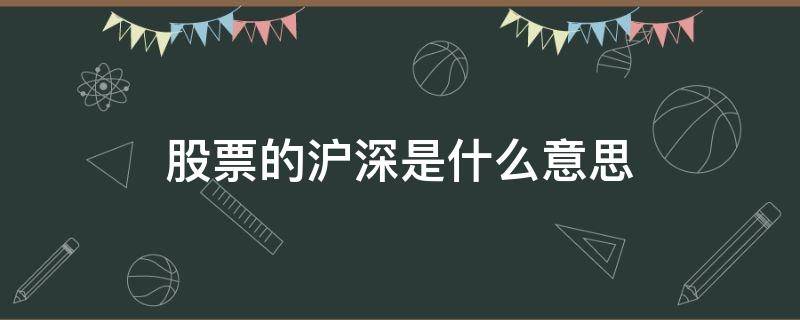 股票的沪深是什么意思